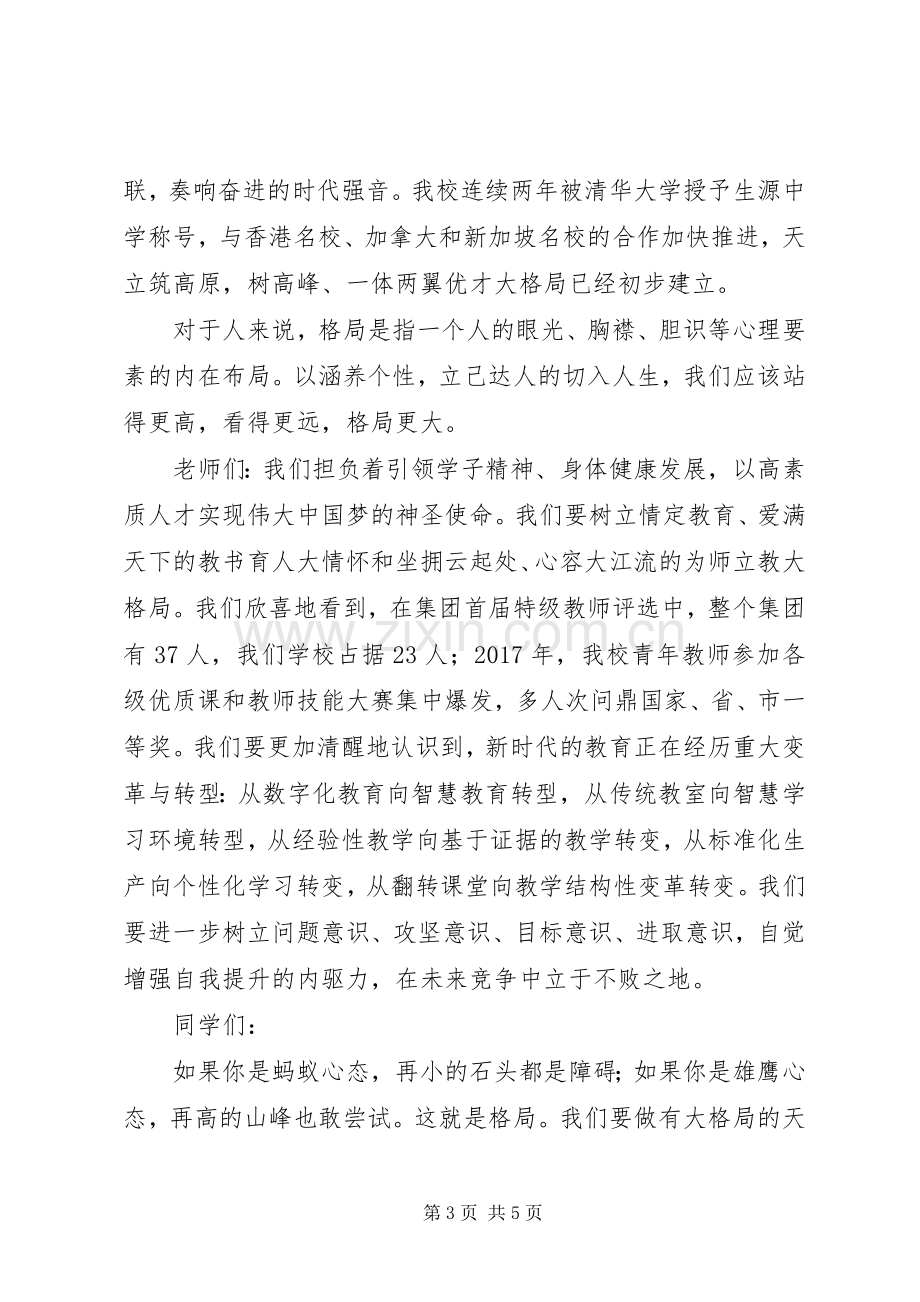 联，奏响奋进的时代强音。我校连续两年被清华大学授予生源中学称号，与香港名校、加拿大和新加坡名校的合作加快推进，天立筑高原，树高峰、一体两翼优才大格局已经初步建立。

对于人来说，格局是指一个人的眼光、胸襟、胆识等心理要素的内在布局。以涵养个性，立己达人的切入人生，我们应该站得更高，看得更远，格局更大。

老师们：我们担负着引领学子精神、身体健康发展，以高素质人才实现伟大中国梦的神圣使命。我们要树立情定教育、爱满天下的教书育人大情怀和坐拥云起处、心容大江流的为师立教大格局。我们欣喜地看到，在集团首届特级教师评选中，整个集团有37人，我们学校占据23人；2017年，我校青年教师参加各级优质课和教师技能大赛集中爆发，多人次问鼎国家、省、市一等奖。我们要更加清醒地认识到，新时代的教育正在经历重大变革与转型：从数字化教育向智慧教育转型，从传统教室向智慧学习环境转型，从经验性教学向基于证据的教学转变，从标准化生产向个性化学习转变，从翻转课堂向教学结构性变革转变。我们要进一步树立问题意识、攻坚意识、目标意识、进取意识，自觉增强自我提升的内驱力，在未来竞争中立于不败之地。

同学们：

如果你是蚂蚁心态，再小的石头都是障碍；如果你是雄鹰心态，再高的山峰也敢尝试。这就是格局。我们要做有大格局的天

第3页 共5页

www.zixin.com.cn